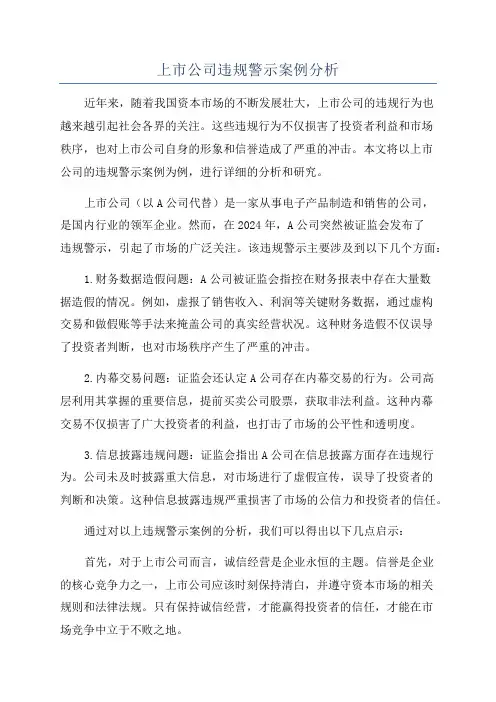 上市公司违规警示案例分析

近年来，随着我国资本市场的不断发展壮大，上市公司的违规行为也越来越引起社会各界的关注。这些违规行为不仅损害了投资者利益和市场秩序，也对上市公司自身的形象和信誉造成了严重的冲击。本文将以上市公司的违规警示案例为例，进行详细的分析和研究。

上市公司（以A公司代替）是一家从事电子产品制造和销售的公司，是国内行业的领军企业。然而，在2024年，A公司突然被证监会发布了违规警示，引起了市场的广泛关注。该违规警示主要涉及到以下几个方面：

1.财务数据造假问题：A公司被证监会指控在财务报表中存在大量数据造假的情况。例如，虚报了销售收入、利润等关键财务数据，通过虚构交易和做假账等手法来掩盖公司的真实经营状况。这种财务造假不仅误导了投资者判断，也对市场秩序产生了严重的冲击。

2.内幕交易问题：证监会还认定A公司存在内幕交易的行为。公司高层利用其掌握的重要信息，提前买卖公司股票，获取非法利益。这种内幕交易不仅损害了广大投资者的利益，也打击了市场的公平性和透明度。

3.信息披露违规问题：证监会指出A公司在信息披露方面存在违规行为。公司未及时披露重大信息，对市场进行了虚假宣传，误导了投资者的判断和决策。这种信息披露违规严重损害了市场的公信力和投资者的信任。

通过对以上违规警示案例的分析，我们可以得出以下几点启示：

首先，对于上市公司而言，诚信经营是企业永恒的主题。信誉是企业的核心竞争力之一，上市公司应该时刻保持清白，并遵守资本市场的相关规则和法律法规。只有保持诚信经营，才能赢得投资者的信任，才能在市场竞争中立于不败之地。